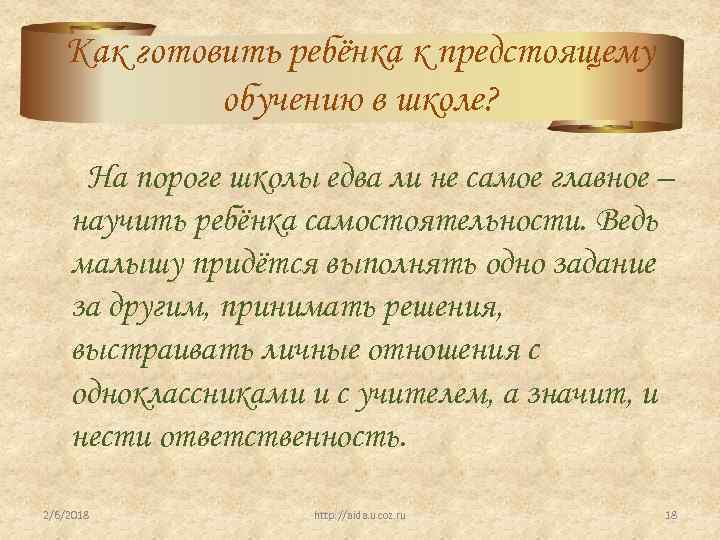 Как готовить ребёнка к предстоящему обучению в школе?

На пороге школы едва ли не самое главное – научить ребёнка самостоятельности. Ведь малышу придётся выполнять одно задание за другим, принимать решения, выстраивать личные отношения с одноклассниками и с учителем, а значит, и нести ответственность.

2/6/2018

http://aida.ucoz.ru

18